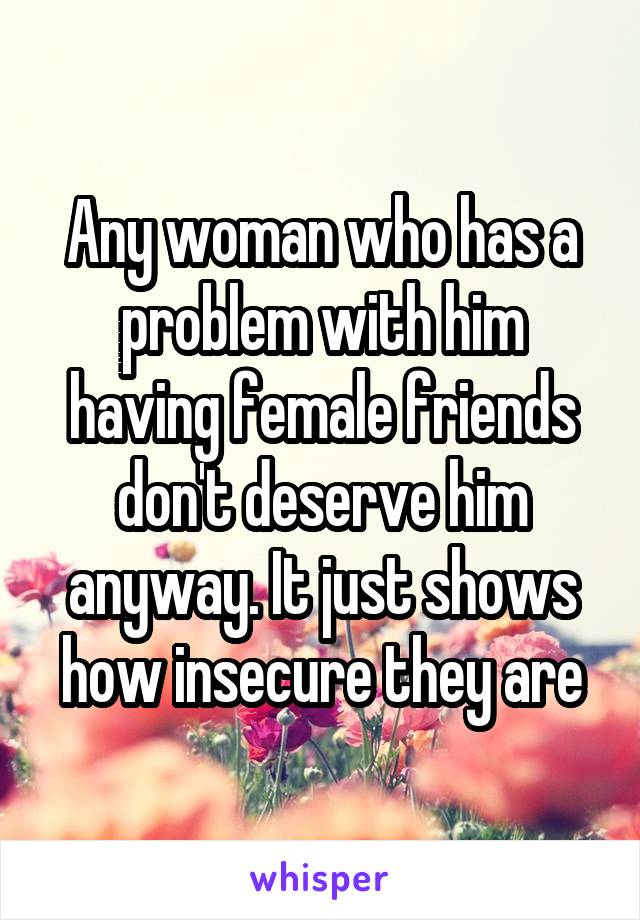 Any woman who has a problem with him having female friends don't deserve him anyway. It just shows how insecure they are

whisper